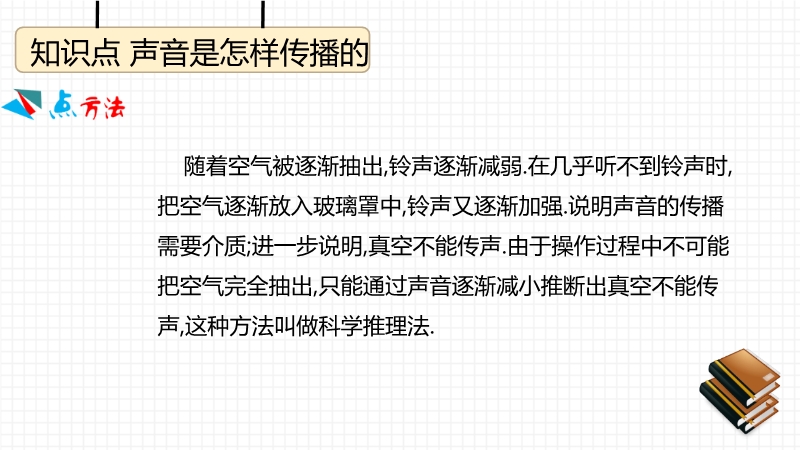 知识点 声音是怎样传播的

点方法

随着空气被逐渐抽出,铃声逐渐减弱.在几乎听不到铃声时,把空气逐渐放入玻璃罩中,铃声又逐渐加强.说明声音的传播需要介质;进一步说明,真空不能传声.由于操作过程中不可能把空气完全抽出,只能通过声音逐渐减小推断出真空不能传声,这种方法叫做科学推理法.